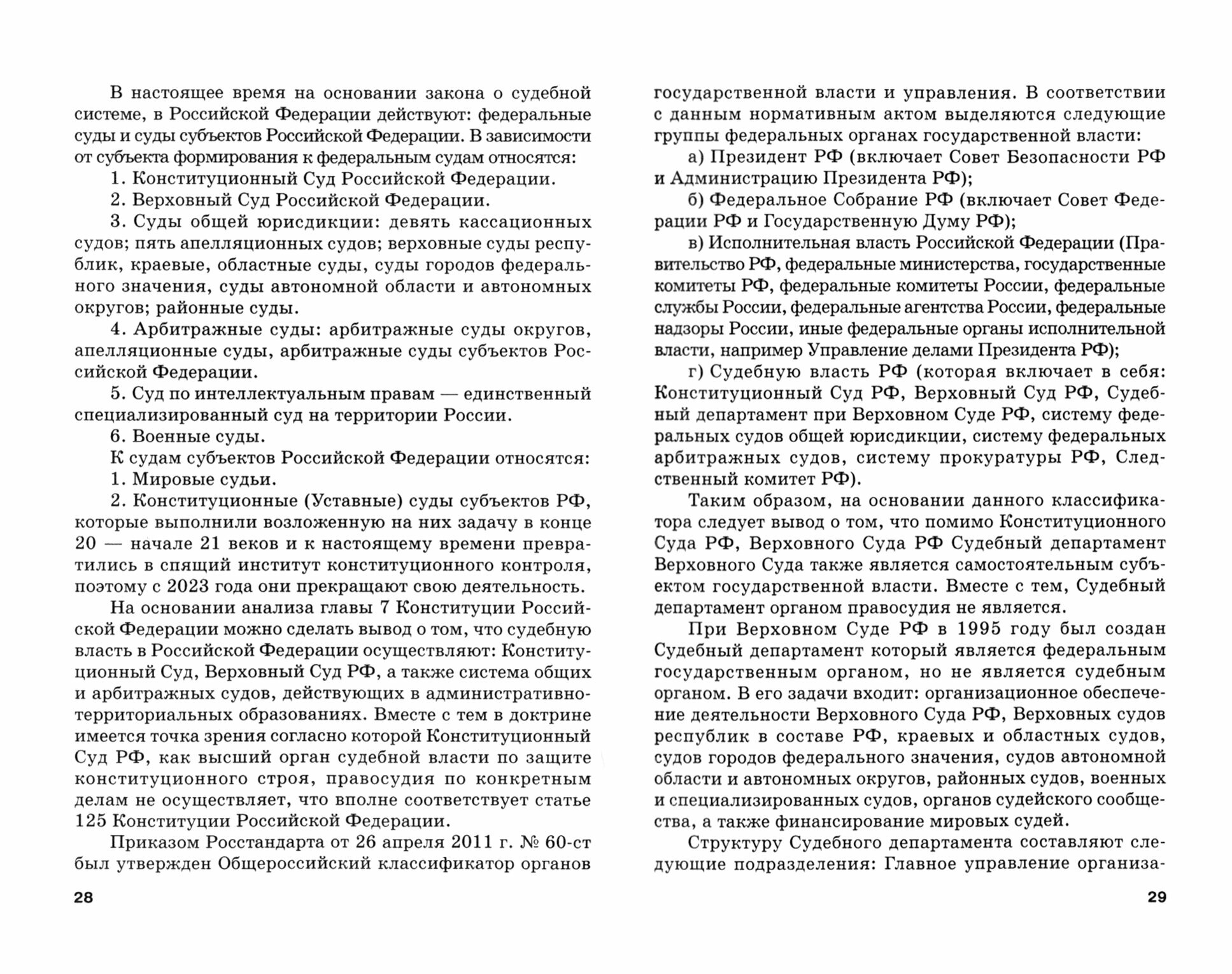 В настоящее время на основании закона о судебной системе, в Российской Федерации действуют: федеральные суды и суды субъектов Российской Федерации. В зависимости от субъекта формирования к федеральным судам относятся:

1. Конституционный Суд Российской Федерации.

2. Верховный Суд Российской Федерации.

3. Суды общей юрисдикции: девять кассационных судов; пять апелляционных судов; верховные суды республик, краевые, областные суды, суды городов федерального значения, суды автономной области и автономных округов; районные суды.

4. Арбитражные суды: арбитражные суды округов, апелляционные суды, арбитражные суды субъектов Российской Федерации.

5. Суд по интеллектуальным правам — единственный специализированный суд на территории России.

6. Военные суды.

К судам субъектов Российской Федерации относятся:

1. Мировые судьи.

2. Конституционные (Уставные) суды субъектов РФ, которые выполнили возложенную на них задачу в конце 20 — начале 21 веков и к настоящему времени превратились в спящий институт конституционного контроля, поэтому с 2023 года они прекращают свою деятельность.

На основании анализа главы 7 Конституции Российской Федерации можно сделать вывод о том, что судебную власть в Российской Федерации осуществляют: Конституционный Суд, Верховный Суд РФ, а также система общих и арбитражных судов, действующих в административно-территориальных образованиях. Вместе с тем в доктрине имеется точка зрения согласно которой Конституционный Суд РФ, как высший орган судебной власти по защите конституционного строя, правосудия по конкретным делам не осуществляет, что вполне соответствует статье 125 Конституции Российской Федерации.

Приказом Росстандарта от 26 апреля 2011 г. № 60-ст был утвержден Общероссийский классификатор органов

28

государственной власти и управления. В соответствии с данным нормативным актом выделяются следующие группы федеральных органах государственной власти:

а) Президент РФ (включает Совет Безопасности РФ и Администрацию Президента РФ);

б) Федеральное Собрание РФ (включает Совет Федерации РФ и Государственную Думу РФ);

в) Исполнительная власть Российской Федерации (Правительство РФ, федеральные министерства, государственные комитеты РФ, федеральные комитеты России, федеральные службы России, федеральные агентства России, федеральные надзоры России, иные федеральные органы исполнительной власти, например Управление делами Президента РФ);

г) Судебную власть РФ (которая включает в себя: Конституционный Суд РФ, Верховный Суд РФ, Судебный департамент при Верховном Суде РФ, систему федеральных судов общей юрисдикции, систему федеральных арбитражных судов, систему прокуратуры РФ, Следственный комитет РФ).

Таким образом, на основании данного классификатора следует вывод о том, что помимо Конституционного Суда РФ, Верховного Суда РФ Судебный департамент Верховного Суда также является самостоятельным субъектом государственной власти. Вместе с тем, Судебный департамент органом правосудия не является.

При Верховном Суде РФ в 1995 году был создан Судебный департамент который является федеральным государственным органом, но не является судебным органом. В его задачи входит: организационное обеспечение деятельности Верховного Суда РФ, Верховных судов республик в составе РФ, краевых и областных судов, судов городов федерального значения, судов автономной области и автономных округов, районных судов, военных и специализированных судов, органов судейского сообщества, а также финансирование мировых судей.

Структуру Судебного департамента составляют следующие подразделения: Главное управление организа-

29